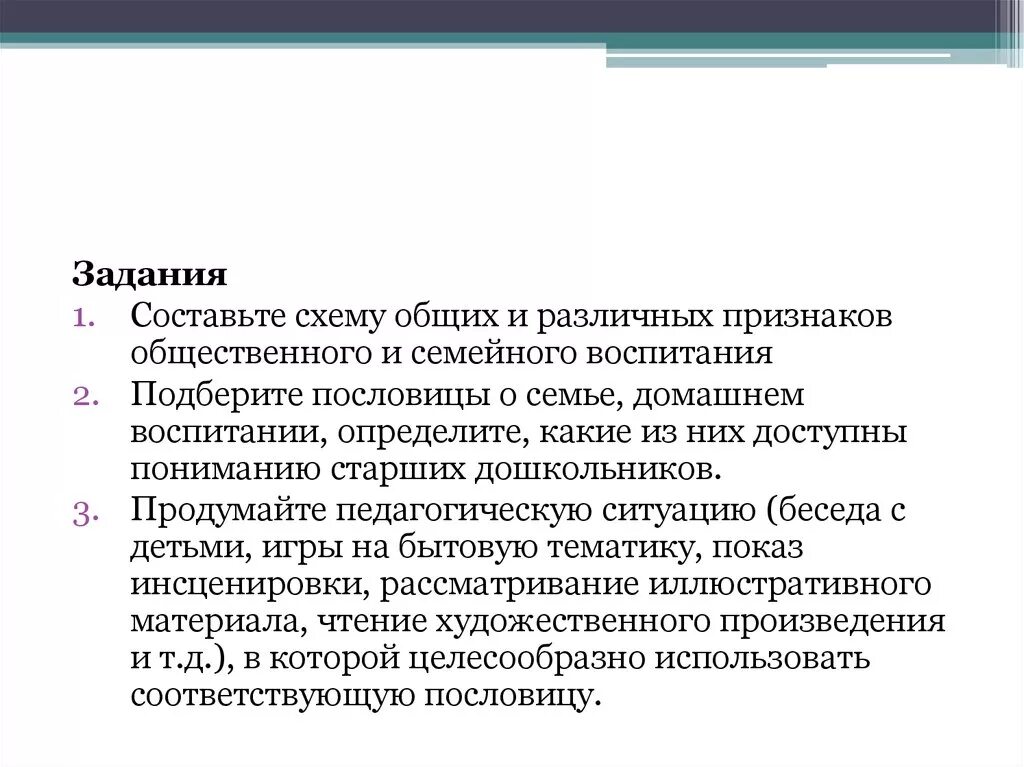 Задания
1. Составьте схему общих и различных признаков общественного и семейного воспитания
2. Подберите пословицы о семье, домашнем воспитании, определите, какие из них доступны пониманию старших дошкольников.
3. Продумайте педагогическую ситуацию (беседа с детьми, игры на бытовую тематику, показ инсценировки, рассматривание иллюстративного материала, чтение художественного произведения и т.д.), в которой целесообразно использовать соответствующую пословицу.